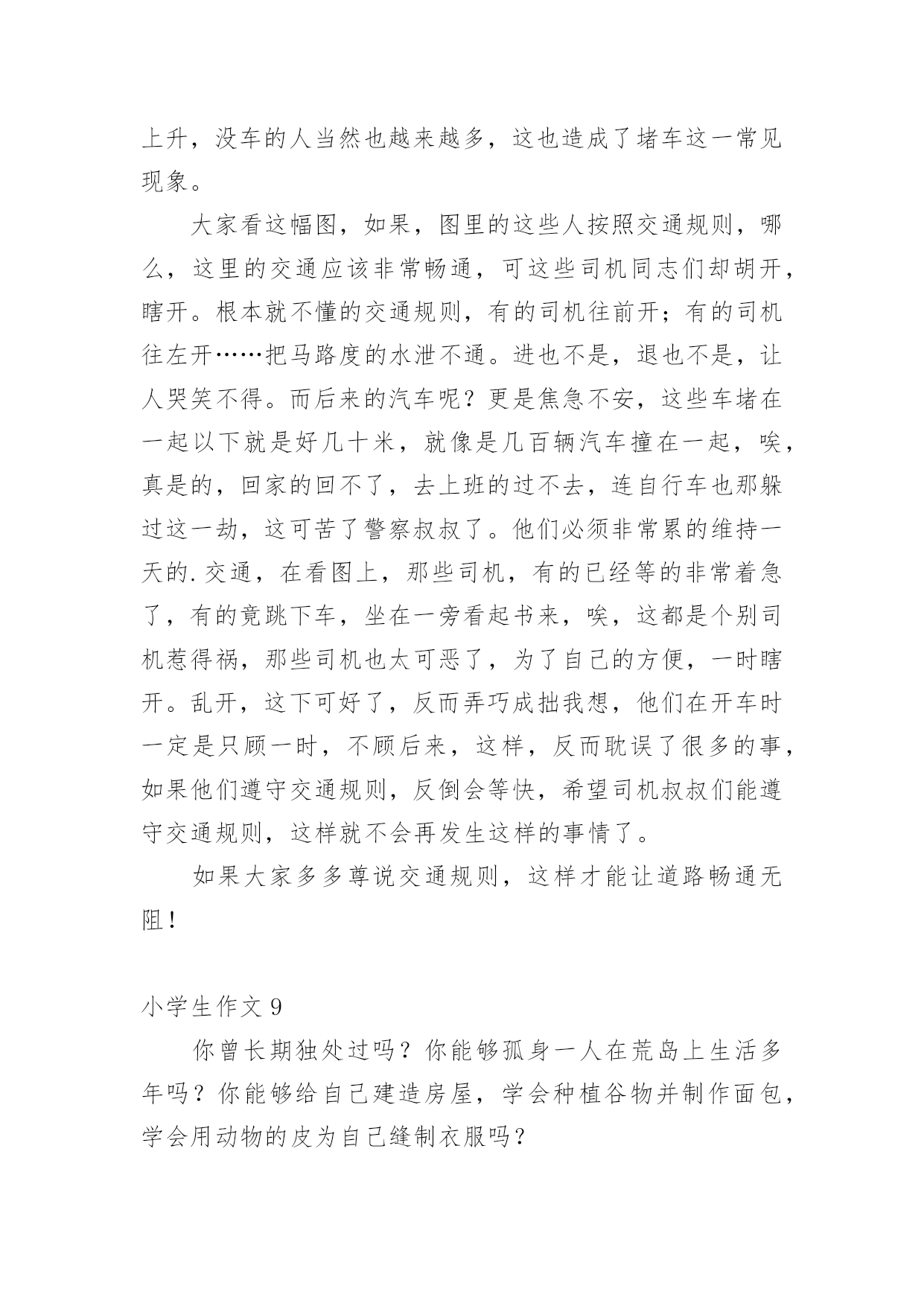 上升，没车的人当然也越来越多，这也造成了堵车这一常见现象。

大家看这幅图，如果，图里的这些人按照交通规则，哪么，这里的交通应该非常畅通，可这些司机同志们却胡开，瞎开。根本就不懂的交通规则，有的司机往前开；有的司机往左开……把马路度的水泄不通。进也不是，退也不是，让人哭笑不得。而后来的汽车呢？更是焦急不安，这些车堵在一起以下就是好几十米，就像是几百辆汽车撞在一起，唉，真是的，回家的回不了，去上班的过不去，连自行车也那躲过这一劫，这可苦了警察叔叔了。他们必须非常累的维持一天的.交通，在看图上，那些司机，有的已经等的非常着急了，有的竟跳下车，坐在一旁看起书来，唉，这都是个别司机惹得祸，那些司机也太可恶了，为了自己的方便，一时瞎开。乱开，这下可好了，反而弄巧成拙我想，他们在开车时一定是只顾一时，不顾后来，这样，反而耽误了很多的事，如果他们遵守交通规则，反倒会等快，希望司机叔叔们能遵守交通规则，这样就不会再发生这样的事情了。

如果大家多多尊说交通规则，这样才能让道路畅通无阻！

小学生作文 9

你曾长期独处过吗？你能够孤身一人在荒岛上生活多年吗？你能够给自己建造房屋，学会种植谷物并制作面包，学会用动物的皮为自己缝制衣服吗？